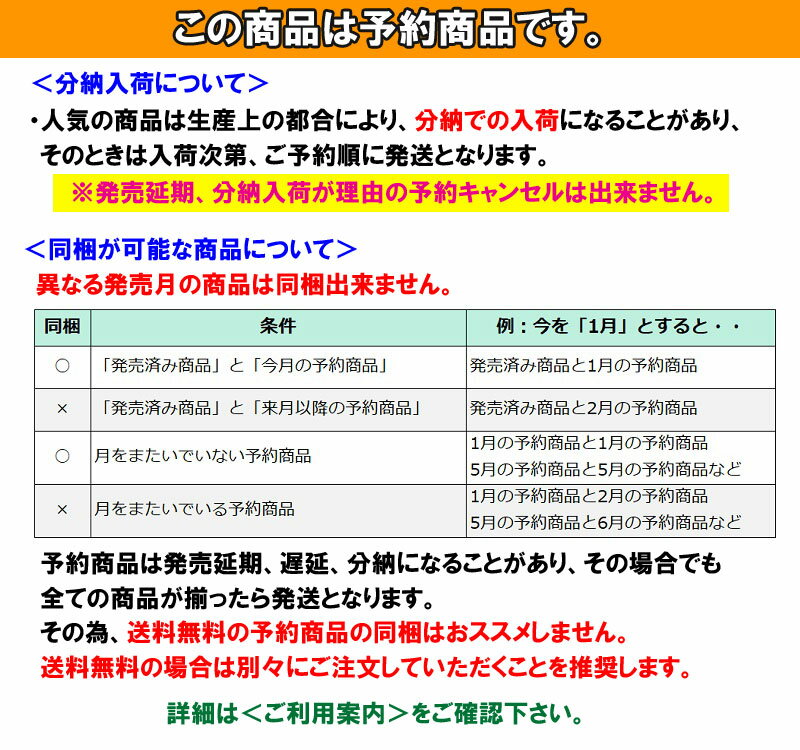 この商品は予約商品です。

＜分納入荷について＞

・人気の商品は生産上の都合により、分納での入荷になることがあり、そのときは入荷次第、ご予約順に発送となります。

※発売延期、分納入荷が理由の予約キャンセルは出来ません。

＜同梱が可能な商品について＞

異なる発売月の商品は同梱出来ません。

| 同梱 | 条件 | 例：今を「1月」とすると・・ |
|---|---|---|
| ○ | 「発売済み商品」と「今月の予約商品」 | 発売済み商品と1月の予約商品 |
| × | 「発売済み商品」と「来月以降の予約商品」 | 発売済み商品と2月の予約商品 |
| ○ | 月をまたいでいない予約商品 | 1月の予約商品と1月の予約商品 5月の予約商品と5月の予約商品など |
| × | 月をまたいでいる予約商品 | 1月の予約商品と2月の予約商品 5月の予約商品と6月の予約商品など |

予約商品は発売延期、遅延、分納になることがあり、その場合でも全ての商品が揃ったら発送となります。
その為、送料無料の予約商品の同梱はおススメしません。
送料無料の場合は別々にご注文していただくことを推奨します。

詳細は＜ご利用案内＞をご確認下さい。